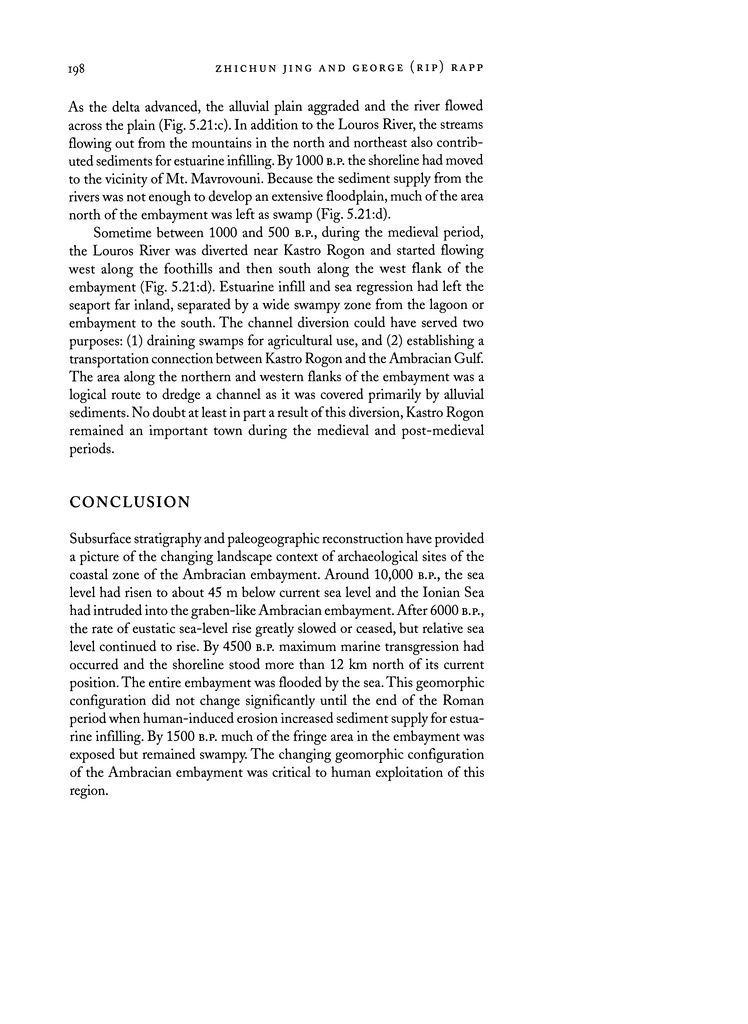 198 ZHICHUN JING AND GEORGE (RIP) RAPP

As the delta advanced, the alluvial plain aggraded and the river flowed across the plain (Fig. 5.21:c). In addition to the Louros River, the streams flowing out from the mountains in the north and northeast also contributed sediments for estuarine infilling. By 1000 B.P. the shoreline had moved to the vicinity of Mt. Mavrovouni. Because the sediment supply from the rivers was not enough to develop an extensive floodplain, much of the area north of the embayment was left as swamp (Fig. 5.21:d).

Sometime between 1000 and 500 B.P., during the medieval period, the Louros River was diverted near Kastro Rogon and started flowing west along the foothills and then south along the west flank of the embayment (Fig. 5.21:d). Estuarine infill and sea regression had left the seaport far inland, separated by a wide swampy zone from the lagoon or embayment to the south. The channel diversion could have served two purposes: (1) draining swamps for agricultural use, and (2) establishing a transportation connection between Kastro Rogon and the Ambracian Gulf. The area along the northern and western flanks of the embayment was a logical route to dredge a channel as it was covered primarily by alluvial sediments. No doubt at least in part a result of this diversion, Kastro Rogon remained an important town during the medieval and post-medieval periods.

CONCLUSION

Subsurface stratigraphy and paleogeographic reconstruction have provided a picture of the changing landscape context of archaeological sites of the coastal zone of the Ambracian embayment. Around 10,000 B.P., the sea level had risen to about 45 m below current sea level and the Ionian Sea had intruded into the graben-like Ambracian embayment. After 6000 B.P., the rate of eustatic sea-level rise greatly slowed or ceased, but relative sea level continued to rise. By 4500 B.P. maximum marine transgression had occurred and the shoreline stood more than 12 km north of its current position. The entire embayment was flooded by the sea. This geomorphic configuration did not change significantly until the end of the Roman period when human-induced erosion increased sediment supply for estuarine infilling. By 1500 B.P. much of the fringe area in the embayment was exposed but remained swampy. The changing geomorphic configuration of the Ambracian embayment was critical to human exploitation of this region.